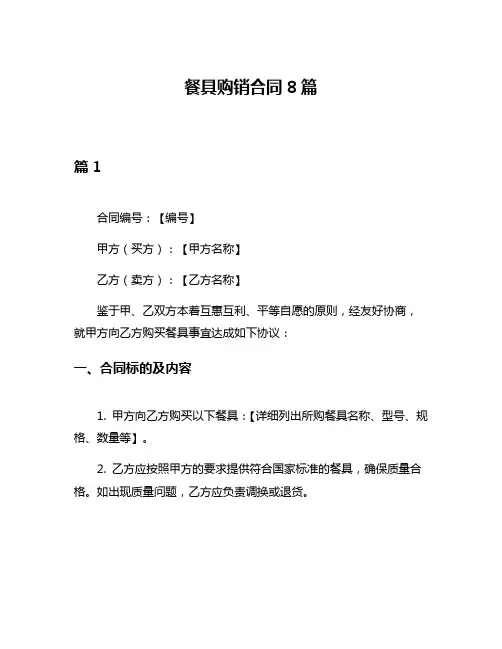 餐具购销合同 8 篇

篇 1

合同编号：【编号】

甲方（买方）：【甲方名称】

乙方（卖方）：【乙方名称】

鉴于甲、乙双方本着互惠互利、平等自愿的原则，经友好协商，就甲方向乙方购买餐具事宜达成如下协议：

一、合同标的及内容

1. 甲方向乙方购买以下餐具：【详细列出所购餐具名称、型号、规格、数量等】。

2. 乙方应按照甲方的要求提供符合国家标准的餐具，确保质量合格。如出现质量问题，乙方应负责调换或退货。